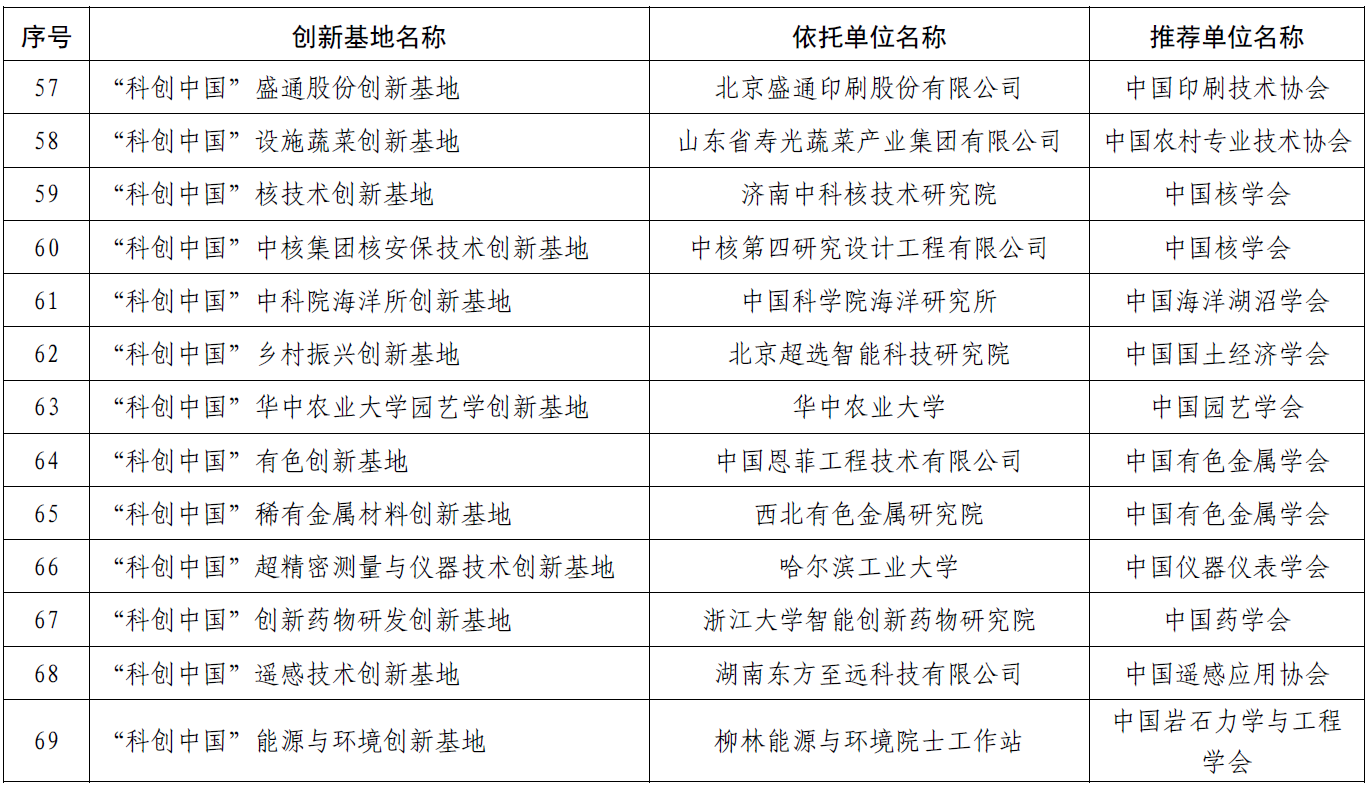 | 序号 | 创新基地名称 | 依托单位名称 | 推荐单位名称 |
|---|---|---|---|
| 57 | “科创中国”盛通股份创新基地 | 北京盛通印刷股份有限公司 | 中国印刷技术协会 |
| 58 | “科创中国”设施蔬菜创新基地 | 山东省寿光蔬菜产业集团有限公司 | 中国农村专业技术协会 |
| 59 | “科创中国”核技术创新基地 | 济南中科核技术研究院 | 中国核学会 |
| 60 | “科创中国”中核集团核安保技术创新基地 | 中核第四研究设计工程有限公司 | 中国核学会 |
| 61 | “科创中国”中科院海洋所创新基地 | 中国科学院海洋研究所 | 中国海洋湖沼学会 |
| 62 | “科创中国”乡村振兴创新基地 | 北京超选智能科技研究院 | 中国国土经济学会 |
| 63 | “科创中国”华中农业大学园艺学创新基地 | 华中农业大学 | 中国园艺学会 |
| 64 | “科创中国”有色创新基地 | 中国恩菲工程技术有限公司 | 中国有色金属学会 |
| 65 | “科创中国”稀有金属材料创新基地 | 西北有色金属研究院 | 中国有色金属学会 |
| 66 | “科创中国”超精密测量与仪器技术创新基地 | 哈尔滨工业大学 | 中国仪器仪表学会 |
| 67 | “科创中国”创新药物研发创新基地 | 浙江大学智能创新药物研究院 | 中国药学会 |
| 68 | “科创中国”遥感技术创新基地 | 湖南东方至远科技有限公司 | 中国遥感应用协会 |
| 69 | “科创中国”能源与环境创新基地 | 柳林能源与环境院士工作站 | 中国岩石力学与工程学会 |